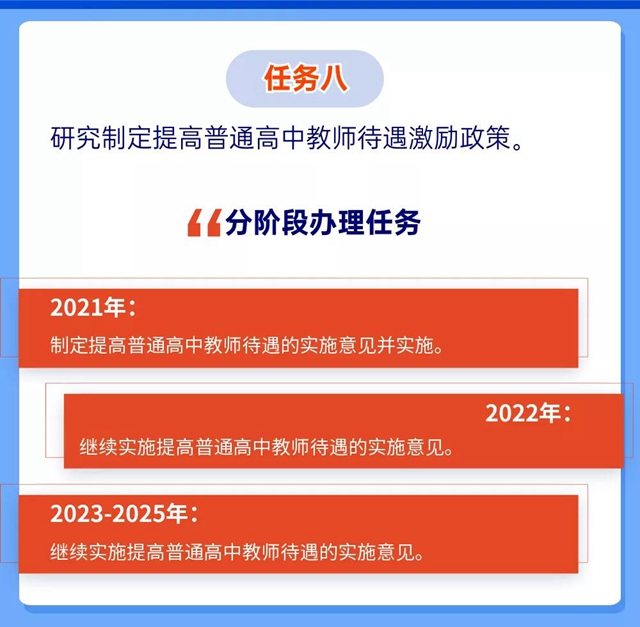 任务八

研究制定提高普通高中教师待遇激励政策。

“分阶段办理任务

2021年：
制定提高普通高中教师待遇的实施意见并实施。

2022年：
继续实施提高普通高中教师待遇的实施意见。

2023-2025年：
继续实施提高普通高中教师待遇的实施意见。